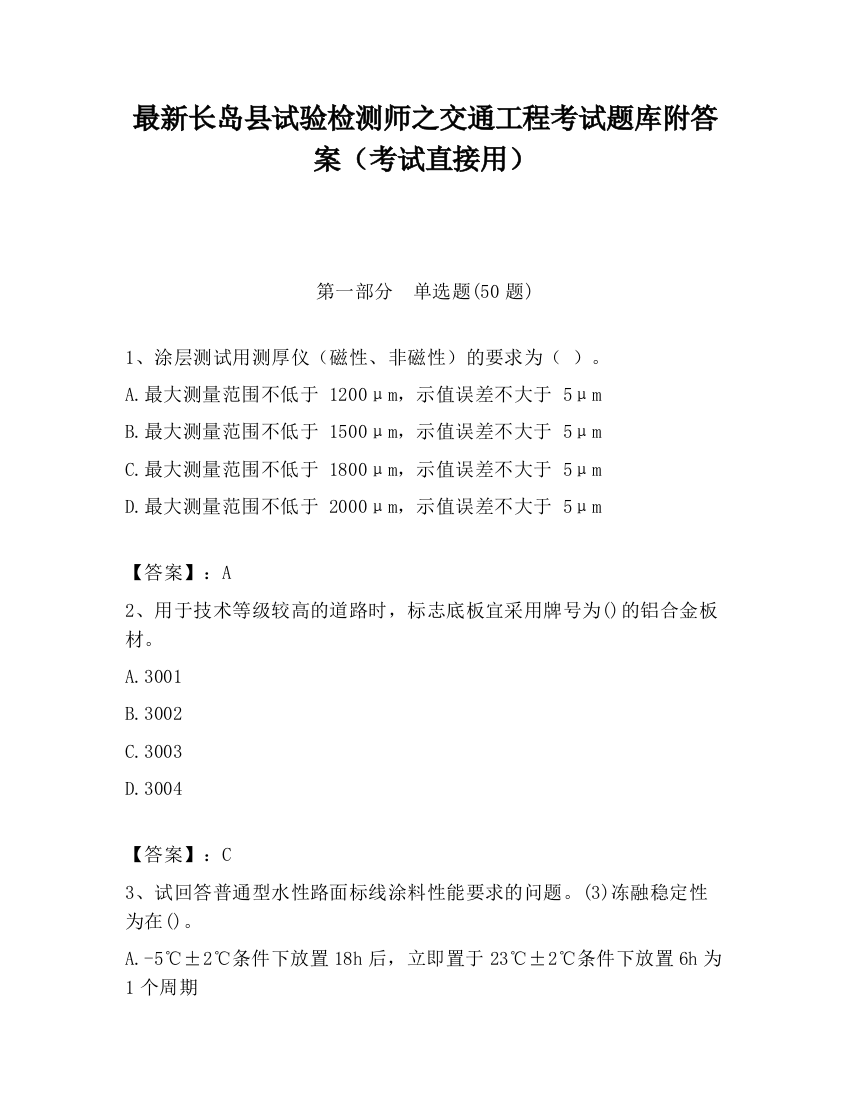 最新长岛县试验检测师之交通工程考试题库附答案（考试直接用）

第一部分　单选题(50 题)

1、涂层测试用测厚仪（磁性、非磁性）的要求为（ ）。

A.最大测量范围不低于 1200μm，示值误差不大于 5μm

B.最大测量范围不低于 1500μm，示值误差不大于 5μm

C.最大测量范围不低于 1800μm，示值误差不大于 5μm

D.最大测量范围不低于 2000μm，示值误差不大于 5μm

【答案】：A

2、用于技术等级较高的道路时，标志底板宜采用牌号为()的铝合金板材。

A.3001

B.3002

C.3003

D.3004

【答案】：C

3、试回答普通型水性路面标线涂料性能要求的问题。(3)冻融稳定性为在()。

A.-5℃±2℃条件下放置 18h 后，立即置于 23℃±2℃条件下放置 6h 为 1 个周期